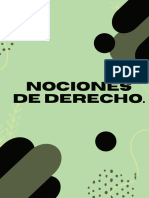 PDF

NOCIONES DE DERECHO.